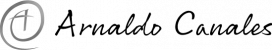 Arnaldo Canales